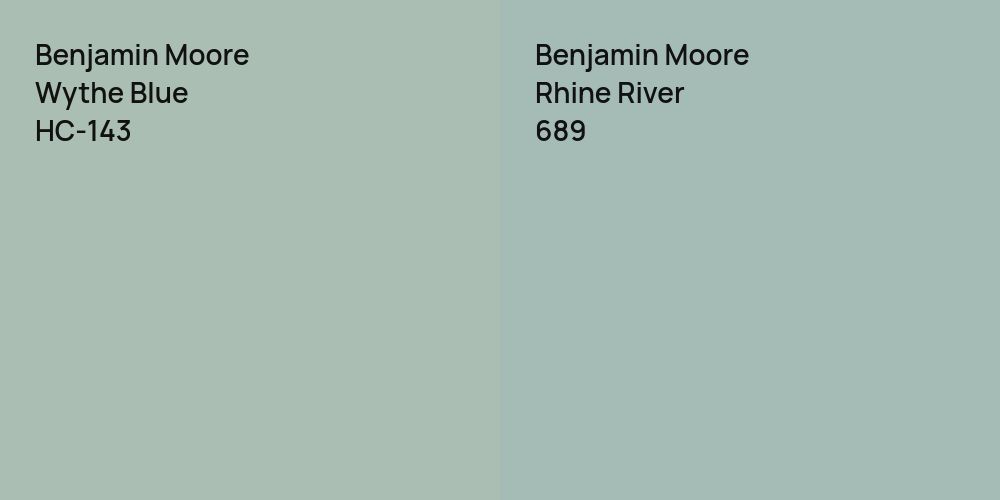 Benjamin Moore
Wythe Blue
HC-143

Benjamin Moore
Rhine River
689